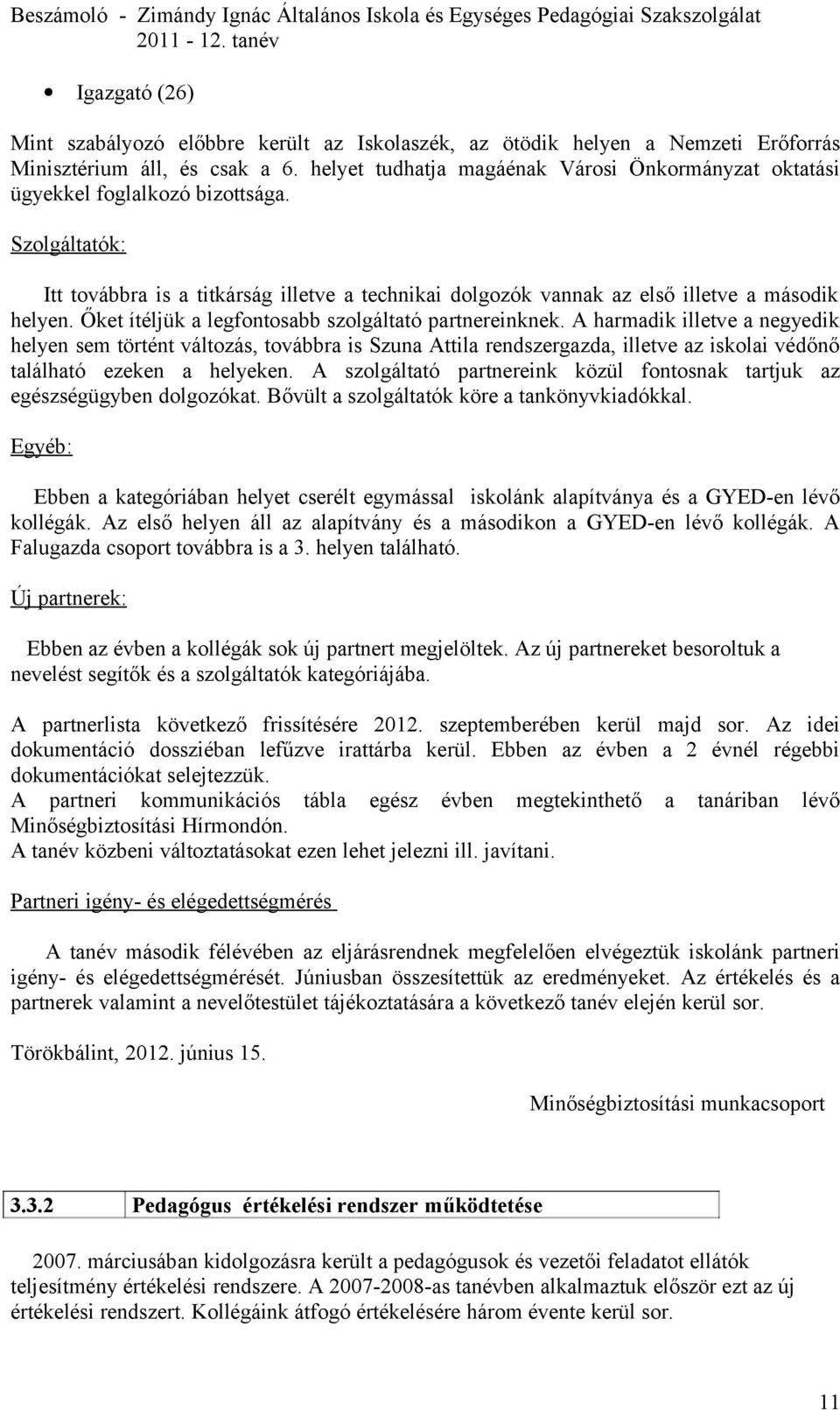 Beszámoló - Zimándy Ignác Általános Iskola és Egységes Pedagógiai Szakszolgálat 2011 - 12. tanév

• Igazgató (26)

Mint szabályozó előbbre került az Iskolaszék, az ötödik helyen a Nemzeti Erőforrás Minisztérium áll, és csak a 6. helyet tudhatja magáénak Városi Önkormányzat oktatási ügyekkel foglalkozó bizottsága.

Szolgáltatók:

Itt továbbra is a titkárság illetve a technikai dolgozók vannak az első illetve a második helyen. Őket ítéljük a legfontosabb szolgáltató partnereinknek. A harmadik illetve a negyedik helyen sem történt változás, továbbra is Szuna Attila rendszergazda, illetve az iskolai védőnő található ezeken a helyeken. A szolgáltató partnereink közül fontosnak tartjuk az egészségügyben dolgozókat. Bővült a szolgáltatók köre a tankönyvkiadókkal.

Egyéb:

Ebben a kategóriában helyet cserélt egymással iskolánk alapítványa és a GYED-en lévő kollégák. Az első helyen áll az alapítvány és a másodikon a GYED-en lévő kollégák. A Falugazda csoport továbbra is a 3. helyen található.

Új partnerek:

Ebben az évben a kollégák sok új partnert megjelöltek. Az új partnereket besoroltuk a nevelést segítők és a szolgáltatók kategóriájába.

A partnerlista következő frissítésére 2012. szeptemberében kerül majd sor. Az idei dokumentáció dossziéban lefűzve irattárba kerül. Ebben az évben a 2 évnél régebbi dokumentációkat selejtezzük.
A partneri kommunikációs tábla egész évben megtekinthető a tanáriban lévő Minőségbiztosítási Hírmondón.
A tanév közbeni változtatásokat ezen lehet jelezni ill. javítani.

Partneri igény- és elégedettségmérés

A tanév második félévében az eljárásrendnek megfelelően elvégeztük iskolánk partneri igény- és elégedettségmérését. Júniusban összesítettük az eredményeket. Az értékelés és a partnerek valamint a nevelőtestület tájékoztatására a következő tanév elején kerül sor.

Törökbálint, 2012. június 15.

Minőségbiztosítási munkacsoport

| 3.3.2 | Pedagógus értékelési rendszer működtetése |
|---|---|

2007. márciusában kidolgozásra került a pedagógusok és vezetői feladatot ellátók teljesítmény értékelési rendszere. A 2007-2008-as tanévben alkalmaztuk először ezt az új értékelési rendszert. Kollégáink átfogó értékelésére három évente kerül sor.

11